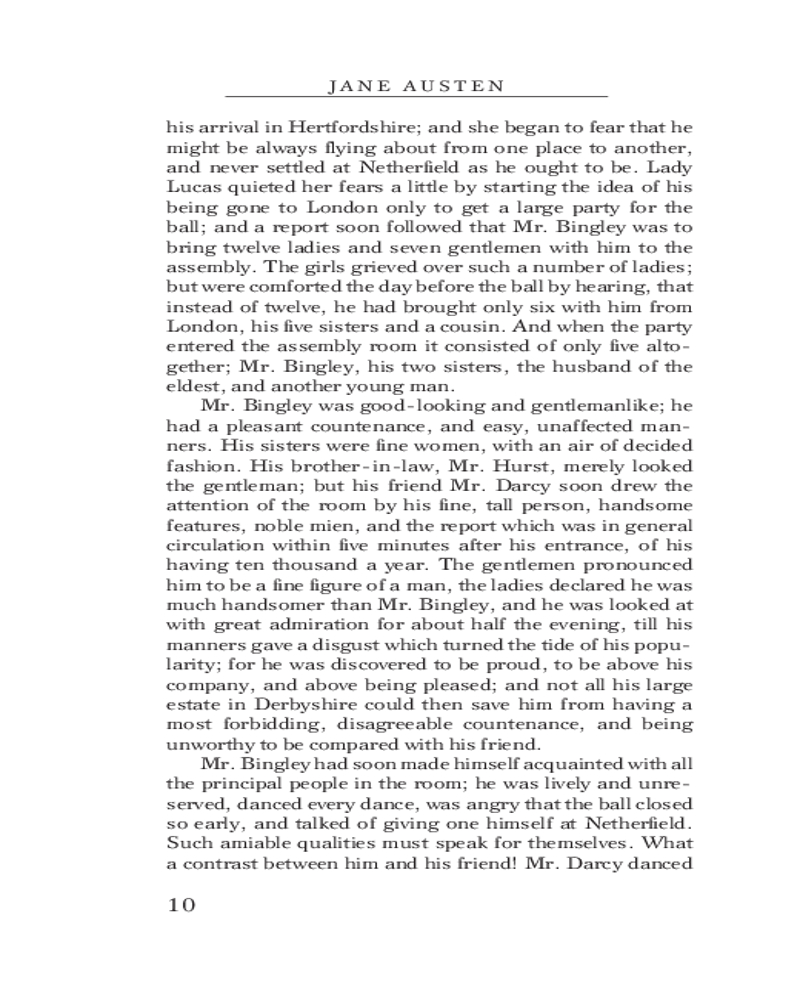 JANE AUSTEN

his arrival in Hertfordshire; and she began to fear that he might be always flying about from one place to another, and never settled at Netherfield as he ought to be. Lady Lucas quieted her fears a little by starting the idea of his being gone to London only to get a large party for the ball; and a report soon followed that Mr. Bingley was to bring twelve ladies and seven gentlemen with him to the assembly. The girls grieved over such a number of ladies; but were comforted the day before the ball by hearing, that instead of twelve, he had brought only six with him from London, his five sisters and a cousin. And when the party entered the assembly room it consisted of only five altogether; Mr. Bingley, his two sisters, the husband of the eldest, and another young man.

Mr. Bingley was good-looking and gentlemanlike; he had a pleasant countenance, and easy, unaffected manners. His sisters were fine women, with an air of decided fashion. His brother-in-law, Mr. Hurst, merely looked the gentleman; but his friend Mr. Darcy soon drew the attention of the room by his fine, tall person, handsome features, noble mien, and the report which was in general circulation within five minutes after his entrance, of his having ten thousand a year. The gentlemen pronounced him to be a fine figure of a man, the ladies declared he was much handsomer than Mr. Bingley, and he was looked at with great admiration for about half the evening, till his manners gave a disgust which turned the tide of his popularity; for he was discovered to be proud, to be above his company, and above being pleased; and not all his large estate in Derbyshire could then save him from having a most forbidding, disagreeable countenance, and being unworthy to be compared with his friend.

Mr. Bingley had soon made himself acquainted with all the principal people in the room; he was lively and unreserved, danced every dance, was angry that the ball closed so early, and talked of giving one himself at Netherfield. Such amiable qualities must speak for themselves. What a contrast between him and his friend! Mr. Darcy danced

10